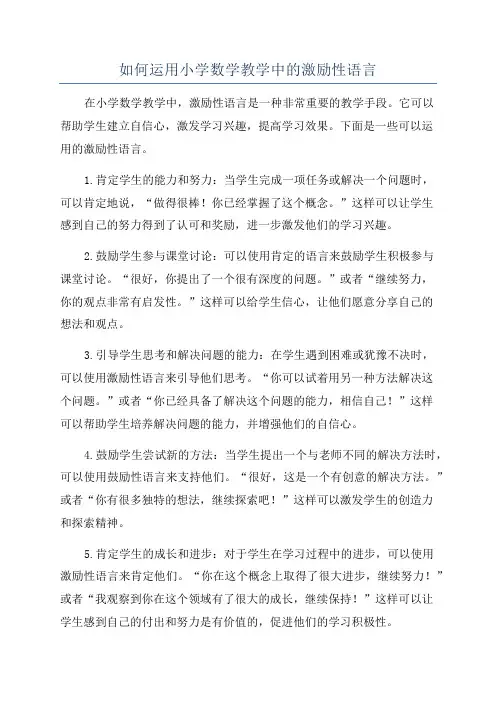 如何运用小学数学教学中的激励性语言

在小学数学教学中，激励性语言是一种非常重要的教学手段。它可以帮助学生建立自信心，激发学习兴趣，提高学习效果。下面是一些可以运用的激励性语言。

1.肯定学生的能力和努力：当学生完成一项任务或解决一个问题时，可以肯定地说，“做得很棒！你已经掌握了这个概念。”这样可以让学生感到自己的努力得到了认可和奖励，进一步激发他们的学习兴趣。

2.鼓励学生参与课堂讨论：可以使用肯定的语言来鼓励学生积极参与课堂讨论。“很好，你提出了一个很有深度的问题。”或者“继续努力，你的观点非常有启发性。”这样可以给学生信心，让他们愿意分享自己的想法和观点。

3.引导学生思考和解决问题的能力：在学生遇到困难或犹豫不决时，可以使用激励性语言来引导他们思考。“你可以试着用另一种方法解决这个问题。”或者“你已经具备了解决这个问题的能力，相信自己！”这样可以帮助学生培养解决问题的能力，并增强他们的自信心。

4.鼓励学生尝试新的方法：当学生提出一个与老师不同的解决方法时，可以使用鼓励性语言来支持他们。“很好，这是一个有创意的解决方法。”或者“你有很多独特的想法，继续探索吧！”这样可以激发学生的创造力和探索精神。

5.肯定学生的成长和进步：对于学生在学习过程中的进步，可以使用激励性语言来肯定他们。“你在这个概念上取得了很大进步，继续努力！”或者“我观察到你在这个领域有了很大的成长，继续保持！”这样可以让学生感到自己的付出和努力是有价值的，促进他们的学习积极性。